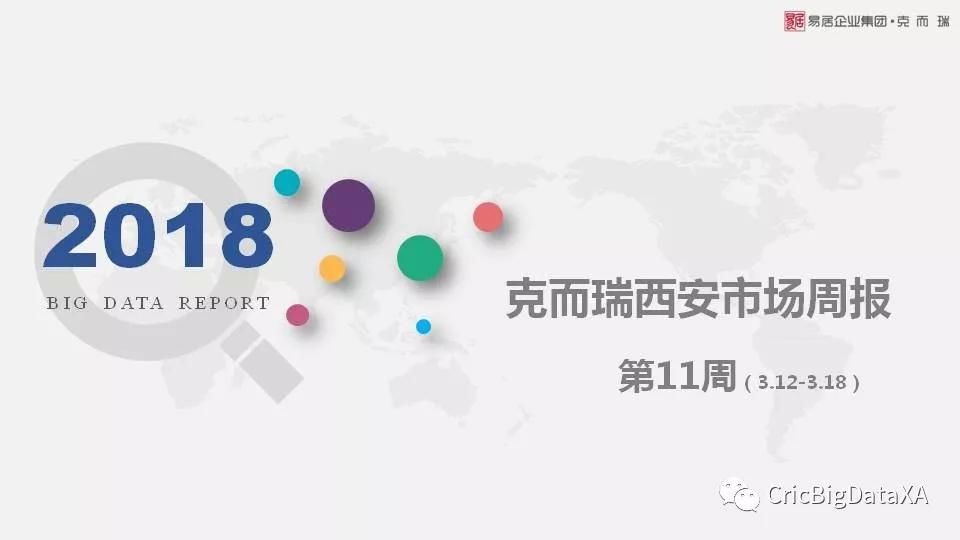 易居企业集团·克而瑞

2018
BIG DATA REPORT

克而瑞西安市场周报

第11周（3.12-3.18）

CricBigDataXA